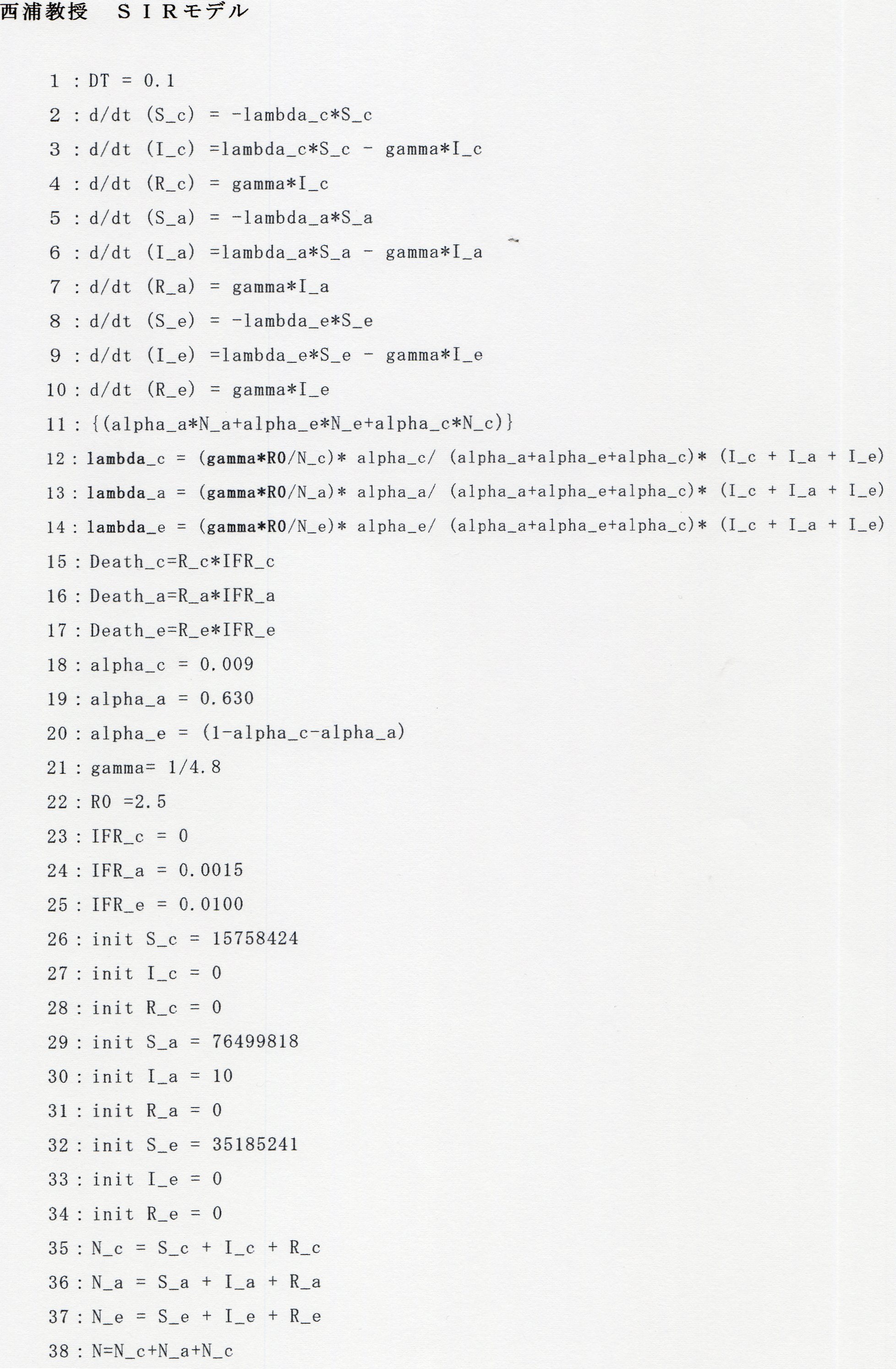 西浦教授　ＳＩＲモデル

1 : DT = 0.1
2 : d/dt (S_c) = -lambda_c*S_c
3 : d/dt (I_c) =lambda_c*S_c - gamma*I_c
4 : d/dt (R_c) = gamma*I_c
5 : d/dt (S_a) = -lambda_a*S_a
6 : d/dt (I_a) =lambda_a*S_a - gamma*I_a
7 : d/dt (R_a) = gamma*I_a
8 : d/dt (S_e) = -lambda_e*S_e
9 : d/dt (I_e) =lambda_e*S_e - gamma*I_e
10 : d/dt (R_e) = gamma*I_e
11 : {(alpha_a*N_a+alpha_e*N_e+alpha_c*N_c)}
12 : lambda_c = (gamma*R0/N_c)* alpha_c/ (alpha_a+alpha_e+alpha_c)* (I_c + I_a + I_e)
13 : lambda_a = (gamma*R0/N_a)* alpha_a/ (alpha_a+alpha_e+alpha_c)* (I_c + I_a + I_e)
14 : lambda_e = (gamma*R0/N_e)* alpha_e/ (alpha_a+alpha_e+alpha_c)* (I_c + I_a + I_e)
15 : Death_c=R_c*IFR_c
16 : Death_a=R_a*IFR_a
17 : Death_e=R_e*IFR_e
18 : alpha_c = 0.009
19 : alpha_a = 0.630
20 : alpha_e = (1-alpha_c-alpha_a)
21 : gamma= 1/4.8
22 : R0 =2.5
23 : IFR_c = 0
24 : IFR_a = 0.0015
25 : IFR_e = 0.0100
26 : init S_c = 15758424
27 : init I_c = 0
28 : init R_c = 0
29 : init S_a = 76499818
30 : init I_a = 10
31 : init R_a = 0
32 : init S_e = 35185241
33 : init I_e = 0
34 : init R_e = 0
35 : N_c = S_c + I_c + R_c
36 : N_a = S_a + I_a + R_a
37 : N_e = S_e + I_e + R_e
38 : N=N_c+N_a+N_c